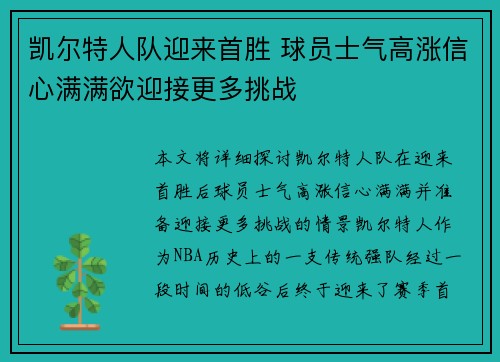 凯尔特人队迎来首胜 球员士气高涨信心满满欲迎接更多挑战

本文将详细探讨凯尔特人队在迎来首胜后球员士气高涨信心满满并准备迎接更多挑战的情景凯尔特人作为NBA历史上的一支传统强队经过一段时间的低谷后终于迎来了赛季首